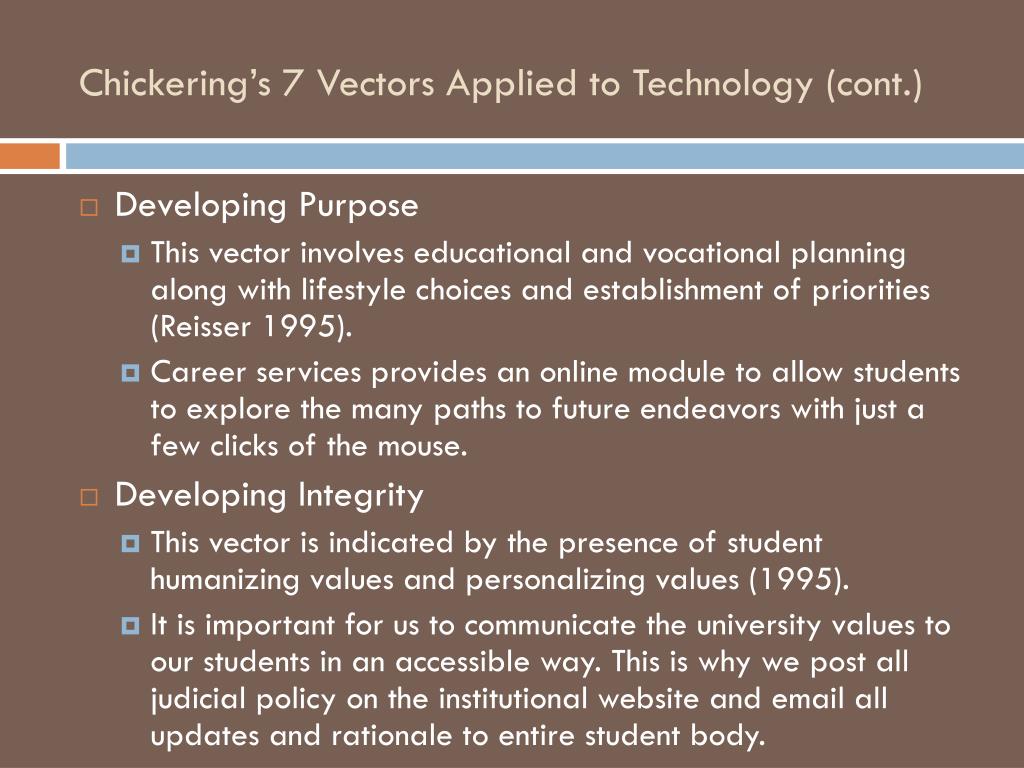 Chickering's 7 Vectors Applied to Technology (cont.)

Developing Purpose

This vector involves educational and vocational planning along with lifestyle choices and establishment of priorities (Reisser 1995).

Career services provides an online module to allow students to explore the many paths to future endeavors with just a few clicks of the mouse.

Developing Integrity

This vector is indicated by the presence of student humanizing values and personalizing values (1995).

It is important for us to communicate the university values to our students in an accessible way. This is why we post all judicial policy on the institutional website and email all updates and rationale to entire student body.